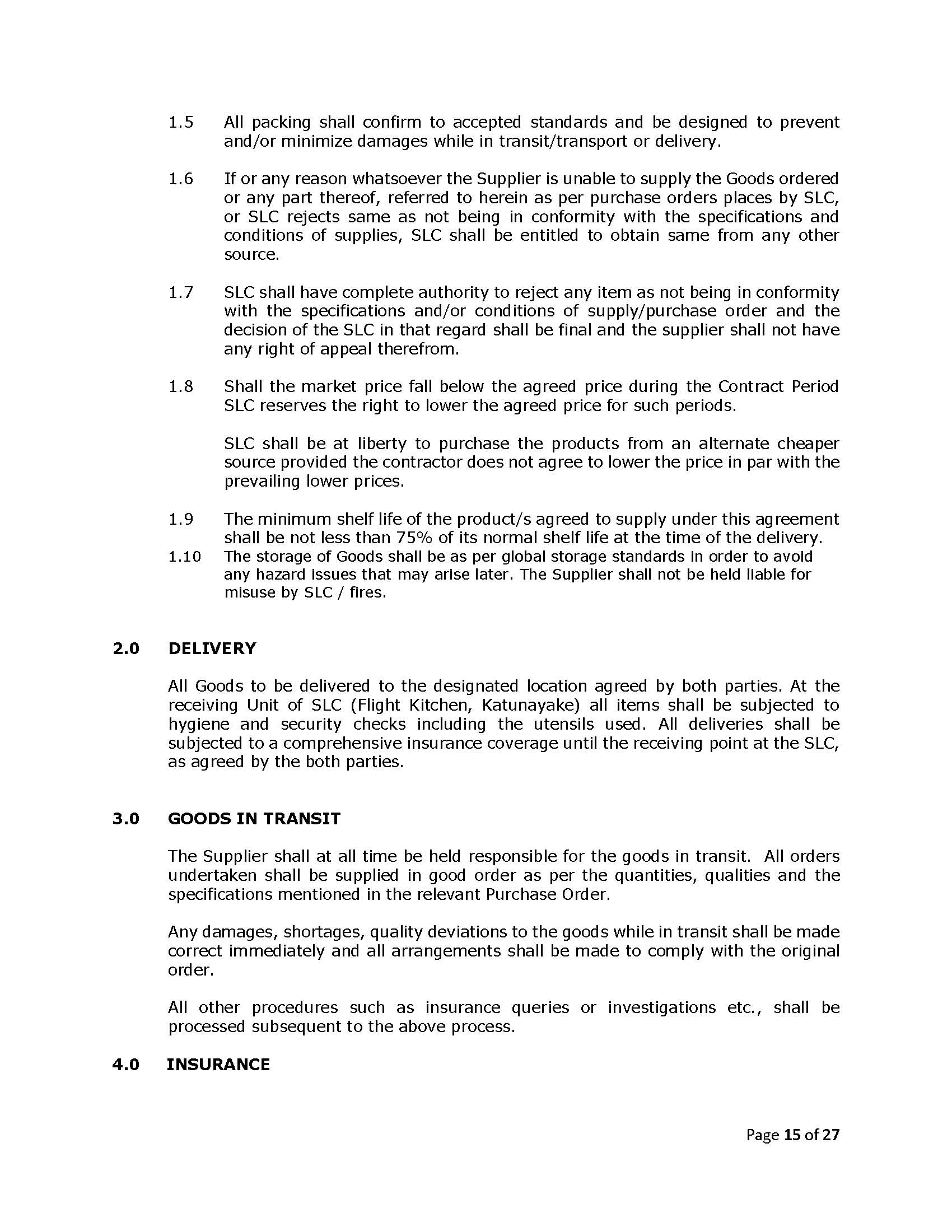 1.5 All packing shall confirm to accepted standards and be designed to prevent and/or minimize damages while in transit/transport or delivery.

1.6 If or any reason whatsoever the Supplier is unable to supply the Goods ordered or any part thereof, referred to herein as per purchase orders places by SLC, or SLC rejects same as not being in conformity with the specifications and conditions of supplies, SLC shall be entitled to obtain same from any other source.

1.7 SLC shall have complete authority to reject any item as not being in conformity with the specifications and/or conditions of supply/purchase order and the decision of the SLC in that regard shall be final and the supplier shall not have any right of appeal therefrom.

1.8 Shall the market price fall below the agreed price during the Contract Period SLC reserves the right to lower the agreed price for such periods.

SLC shall be at liberty to purchase the products from an alternate cheaper source provided the contractor does not agree to lower the price in par with the prevailing lower prices.

1.9 The minimum shelf life of the product/s agreed to supply under this agreement shall be not less than 75% of its normal shelf life at the time of the delivery.

1.10 The storage of Goods shall be as per global storage standards in order to avoid any hazard issues that may arise later. The Supplier shall not be held liable for misuse by SLC / fires.

2.0 DELIVERY

All Goods to be delivered to the designated location agreed by both parties. At the receiving Unit of SLC (Flight Kitchen, Katunayake) all items shall be subjected to hygiene and security checks including the utensils used. All deliveries shall be subjected to a comprehensive insurance coverage until the receiving point at the SLC, as agreed by the both parties.

3.0 GOODS IN TRANSIT

The Supplier shall at all time be held responsible for the goods in transit. All orders undertaken shall be supplied in good order as per the quantities, qualities and the specifications mentioned in the relevant Purchase Order.

Any damages, shortages, quality deviations to the goods while in transit shall be made correct immediately and all arrangements shall be made to comply with the original order.

All other procedures such as insurance queries or investigations etc., shall be processed subsequent to the above process.

4.0 INSURANCE

Page 15 of 27